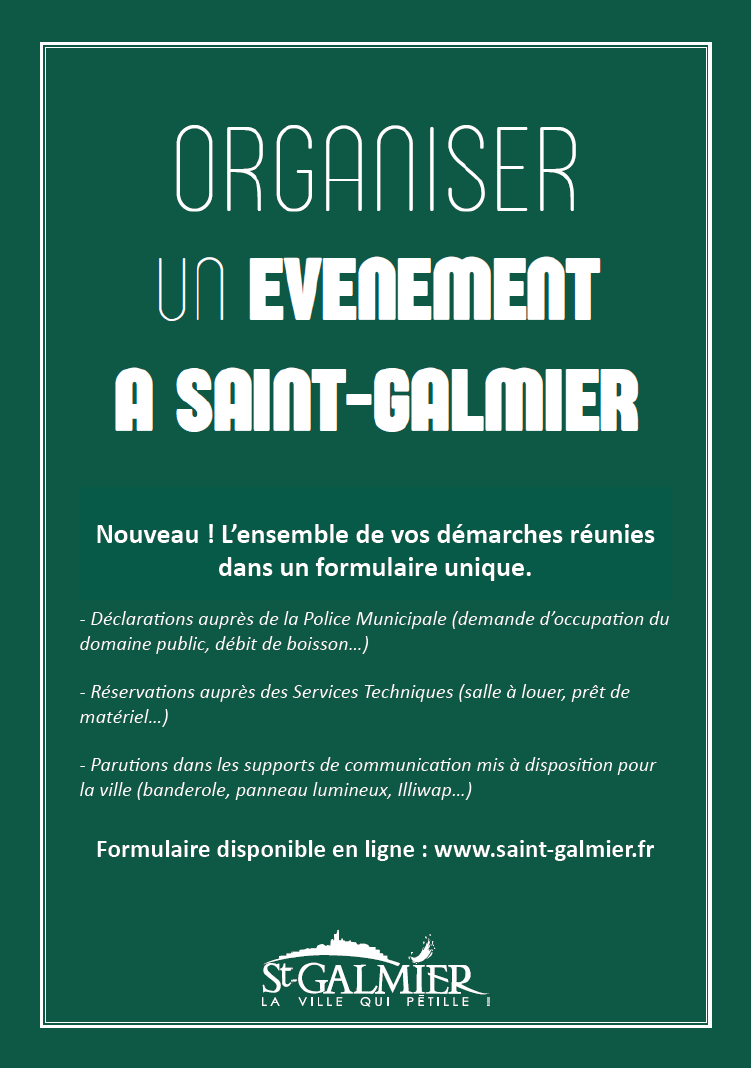 ORGANISER
UN EVENEMENT
A SAINT-GALMIER

Nouveau ! L'ensemble de vos démarches réunies dans un formulaire unique.

- Déclarations auprès de la Police Municipale (demande d'occupation du domaine public, débit de boisson…)

- Réservations auprès des Services Techniques (salle à louer, prêt de matériel…)

- Parutions dans les supports de communication mis à disposition pour la ville (banderole, panneau lumineux, Illiwap…)

Formulaire disponible en ligne : www.saint-galmier.fr

St-GALMIER
LA VILLE QUI PÉTILLE !